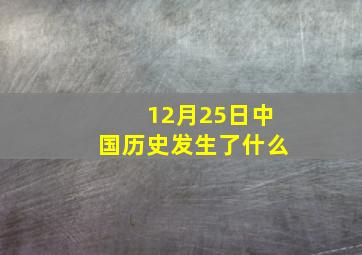 12月25日中国历史发生了什么